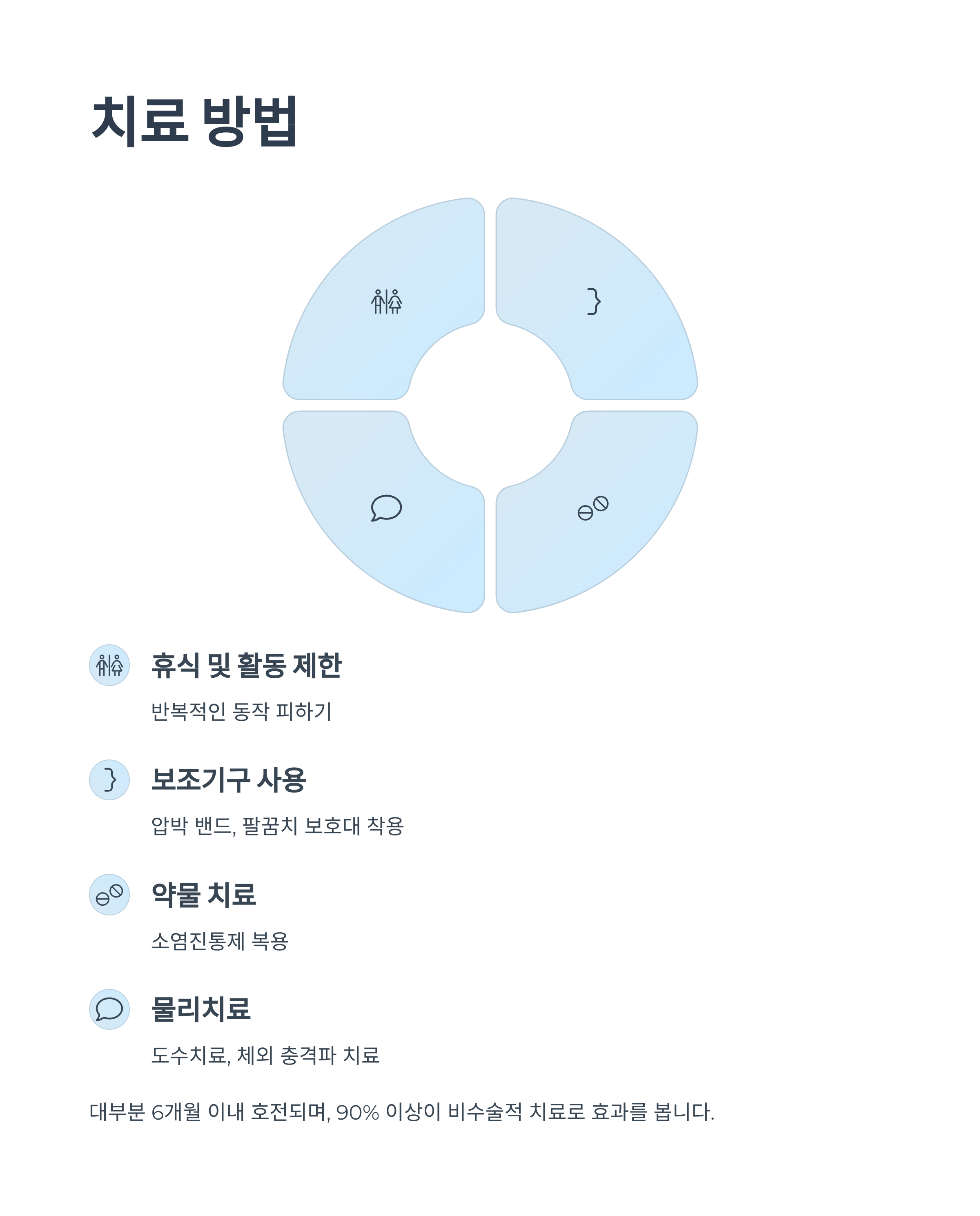 치료 방법

휴식 및 활동 제한

반복적인 동작 피하기

보조기구 사용

압박 밴드, 팔꿈치 보호대 착용

약물 치료

소염진통제 복용

물리치료

도수치료, 체외 충격파 치료

대부분 6개월 이내 호전되며, 90% 이상이 비수술적 치료로 효과를 봅니다.